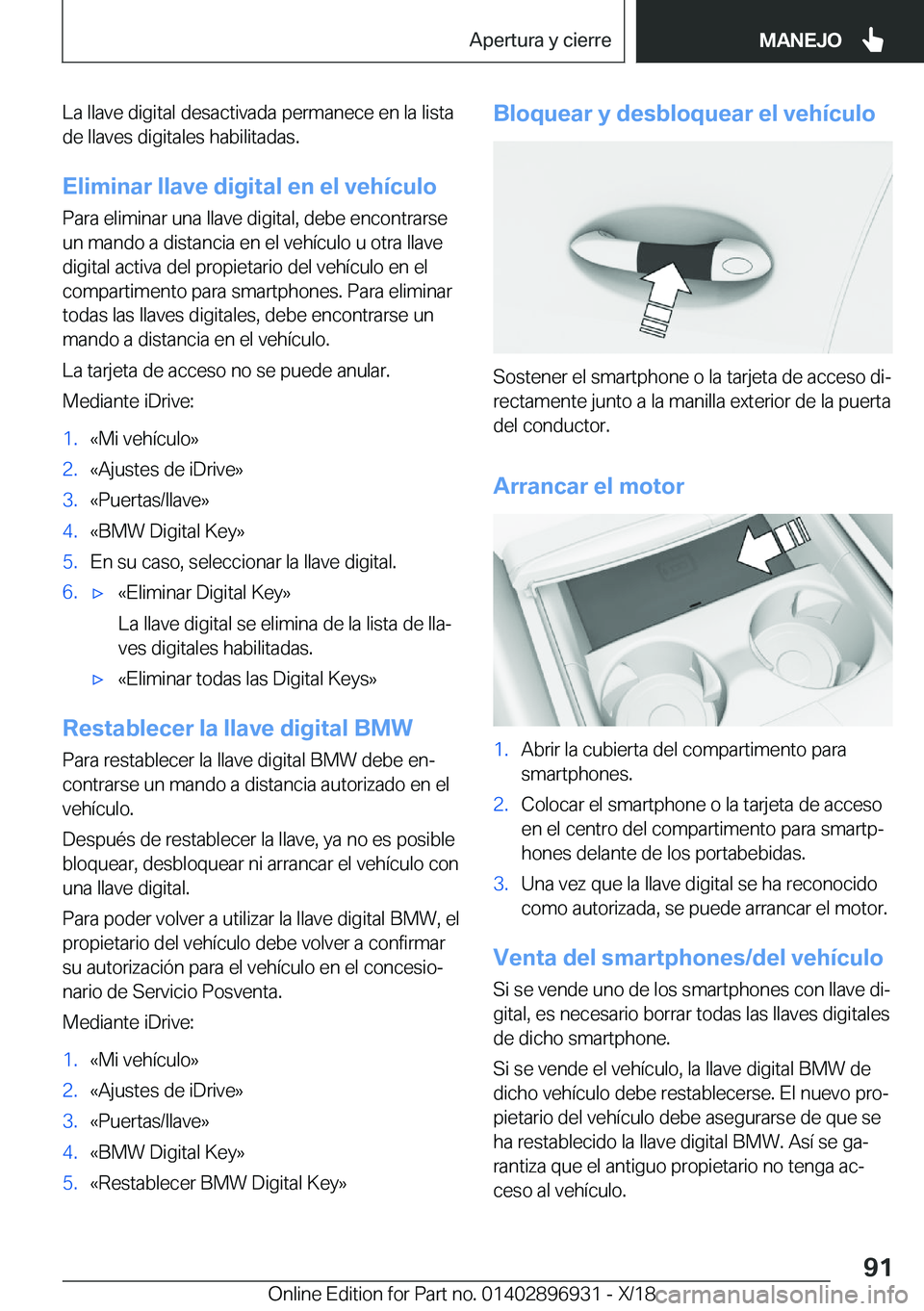 Apertura y cierre

MANEJO

La llave digital desactivada permanece en la lista de llaves digitales habilitadas.

Eliminar llave digital en el vehículo

Para eliminar una llave digital, debe encontrarse un mando a distancia en el vehículo u otra llave digital activa del propietario del vehículo en el compartimento para smartphones. Para eliminar todas las llaves digitales, debe encontrarse un mando a distancia en el vehículo.

La tarjeta de acceso no se puede anular.

Mediante iDrive:

1. «Mi vehículo»
2. «Ajustes de iDrive»
3. «Puertas/llave»
4. «BMW Digital Key»
5. En su caso, seleccionar la llave digital.
6. ▷ «Eliminar Digital Key»

La llave digital se elimina de la lista de llaves digitales habilitadas.

▷ «Eliminar todas las Digital Keys»

Restablecer la llave digital BMW

Para restablecer la llave digital BMW debe encontrarse un mando a distancia autorizado en el vehículo.

Después de restablecer la llave, ya no es posible bloquear, desbloquear ni arrancar el vehículo con una llave digital.

Para poder volver a utilizar la llave digital BMW, el propietario del vehículo debe volver a confirmar su autorización para el vehículo en el concesionario de Servicio Posventa.

Mediante iDrive:

1. «Mi vehículo»
2. «Ajustes de iDrive»
3. «Puertas/llave»
4. «BMW Digital Key»
5. «Restablecer BMW Digital Key»

Bloquear y desbloquear el vehículo

Sostener el smartphone o la tarjeta de acceso directamente junto a la manilla exterior de la puerta del conductor.

Arrancar el motor

1. Abrir la cubierta del compartimento para smartphones.
2. Colocar el smartphone o la tarjeta de acceso en el centro del compartimento para smartphones delante de los portabebidas.
3. Una vez que la llave digital se ha reconocido como autorizada, se puede arrancar el motor.

Venta del smartphones/del vehículo

Si se vende uno de los smartphones con llave digital, es necesario borrar todas las llaves digitales de dicho smartphone.

Si se vende el vehículo, la llave digital BMW de dicho vehículo debe restablecerse. El nuevo propietario del vehículo debe asegurarse de que se ha restablecido la llave digital BMW. Así se garantiza que el antiguo propietario no tenga acceso al vehículo.

91

Online Edition for Part no. 01402896931 - X/18 carmanualsonline.info